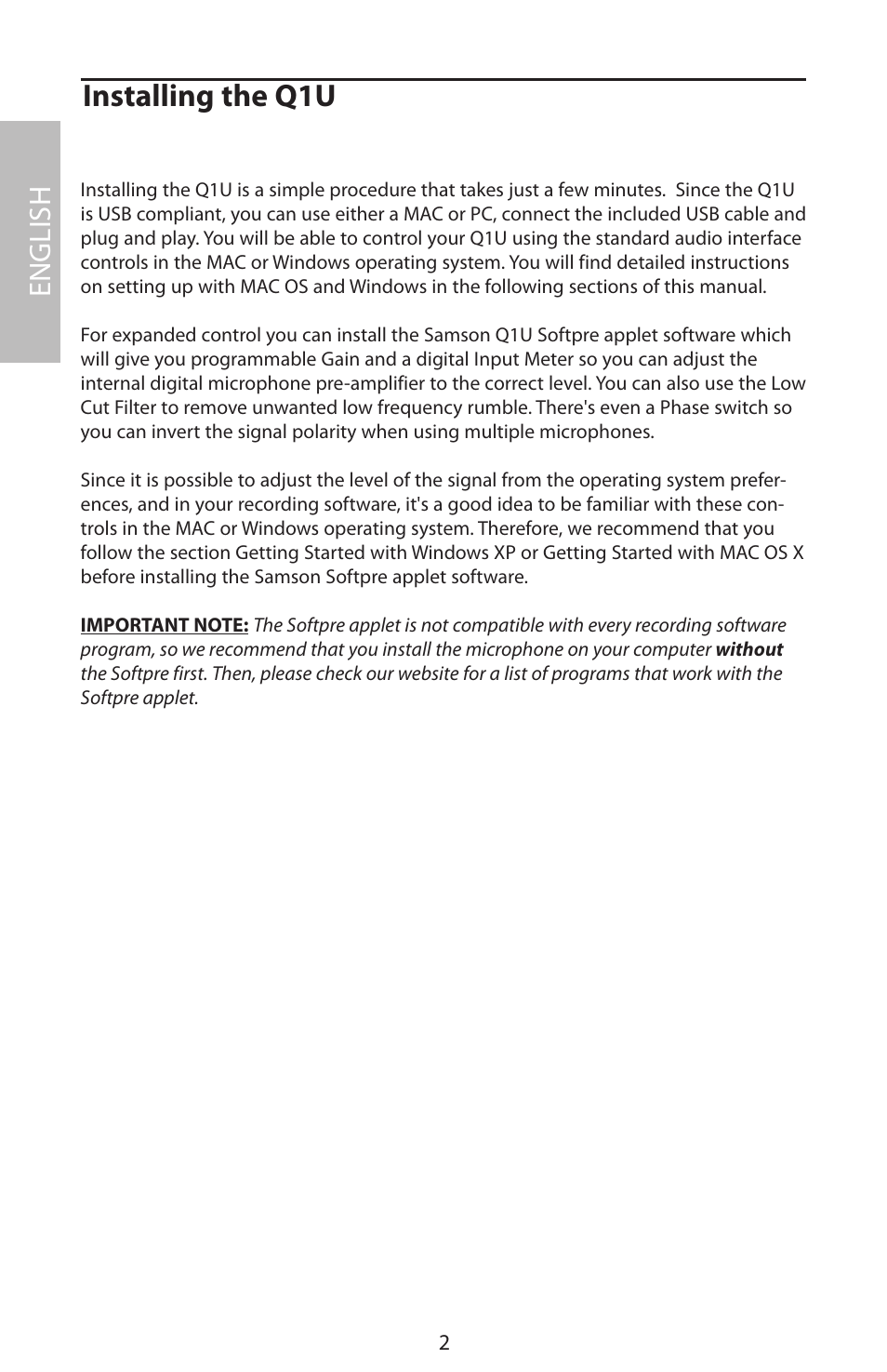 Installing the Q1U

ENGLISH

Installing the Q1U is a simple procedure that takes just a few minutes. Since the Q1U is USB compliant, you can use either a MAC or PC, connect the included USB cable and plug and play. You will be able to control your Q1U using the standard audio interface controls in the MAC or Windows operating system. You will find detailed instructions on setting up with MAC OS and Windows in the following sections of this manual.

For expanded control you can install the Samson Q1U Softpre applet software which will give you programmable Gain and a digital Input Meter so you can adjust the internal digital microphone pre-amplifier to the correct level. You can also use the Low Cut Filter to remove unwanted low frequency rumble. There's even a Phase switch so you can invert the signal polarity when using multiple microphones.

Since it is possible to adjust the level of the signal from the operating system preferences, and in your recording software, it's a good idea to be familiar with these controls in the MAC or Windows operating system. Therefore, we recommend that you follow the section Getting Started with Windows XP or Getting Started with MAC OS X before installing the Samson Softpre applet software.

IMPORTANT NOTE: The Softpre applet is not compatible with every recording software program, so we recommend that you install the microphone on your computer without the Softpre first. Then, please check our website for a list of programs that work with the Softpre applet.

2